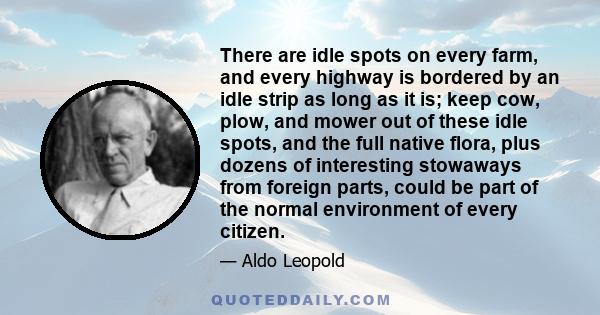 There are idle spots on every farm, and every highway is bordered by an idle strip as long as it is; keep cow, plow, and mower out of these idle spots, and the full native flora, plus dozens of interesting stowaways from foreign parts, could be part of the normal environment of every citizen.

— Aldo Leopold

QUOTEDDAILY.COM